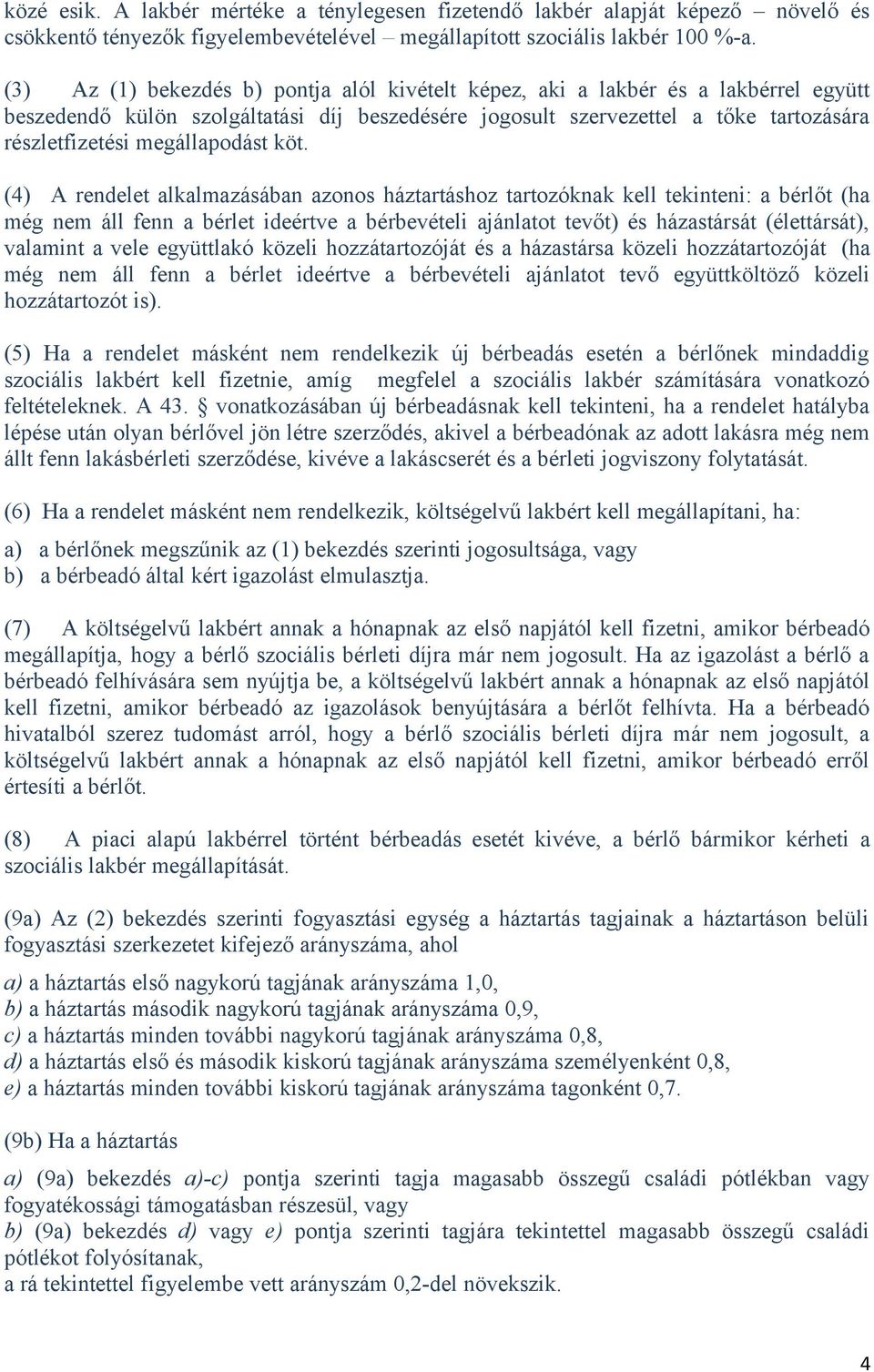 közé esik. A lakbér mértéke a ténylegesen fizetendő lakbér alapját képező – növelő és csökkentő tényezők figyelembevételével – megállapított szociális lakbér 100 %-a.

(3) Az (1) bekezdés b) pontja alól kivételt képez, aki a lakbér és a lakbérrel együtt beszedendő külön szolgáltatási díj beszedésére jogosult szervezettel a tőke tartozására részletfizetési megállapodást köt.

(4) A rendelet alkalmazásában azonos háztartáshoz tartozóknak kell tekinteni: a bérlőt (ha még nem áll fenn a bérlet ideértve a bérbevételi ajánlatot tevőt) és házastársát (élettársát), valamint a vele együttlakó közeli hozzátartozóját és a házastársa közeli hozzátartozóját (ha még nem áll fenn a bérlet ideértve a bérbevételi ajánlatot tevő együttköltöző közeli hozzátartozót is).

(5) Ha a rendelet másként nem rendelkezik új bérbeadás esetén a bérlőnek mindaddig szociális lakbért kell fizetnie, amíg megfelel a szociális lakbér számítására vonatkozó feltételeknek. A 43. § vonatkozásában új bérbeadásnak kell tekinteni, ha a rendelet hatályba lépése után olyan bérlővel jön létre szerződés, akivel a bérbeadónak az adott lakásra még nem állt fenn lakásbérleti szerződése, kivéve a lakáscserét és a bérleti jogviszony folytatását.

(6) Ha a rendelet másként nem rendelkezik, költségelvű lakbért kell megállapítani, ha:

a) a bérlőnek megszűnik az (1) bekezdés szerinti jogosultsága, vagy
b) a bérbeadó által kért igazolást elmulasztja.

(7) A költségelvű lakbért annak a hónapnak az első napjától kell fizetni, amikor bérbeadó megállapítja, hogy a bérlő szociális bérleti díjra már nem jogosult. Ha az igazolást a bérlő a bérbeadó felhívására sem nyújtja be, a költségelvű lakbért annak a hónapnak az első napjától kell fizetni, amikor bérbeadó az igazolások benyújtására a bérlőt felhívta. Ha a bérbeadó hivatalból szerez tudomást arról, hogy a bérlő szociális bérleti díjra már nem jogosult, a költségelvű lakbért annak a hónapnak az első napjától kell fizetni, amikor bérbeadó erről értesíti a bérlőt.

(8) A piaci alapú lakbérrel történt bérbeadás esetét kivéve, a bérlő bármikor kérheti a szociális lakbér megállapítását.

(9a) Az (2) bekezdés szerinti fogyasztási egység a háztartás tagjainak a háztartáson belüli fogyasztási szerkezetet kifejező arányszáma, ahol

a) a háztartás első nagykorú tagjának arányszáma 1,0,
b) a háztartás második nagykorú tagjának arányszáma 0,9,
c) a háztartás minden további nagykorú tagjának arányszáma 0,8,
d) a háztartás első és második kiskorú tagjának arányszáma személyenként 0,8,
e) a háztartás minden további kiskorú tagjának arányszáma tagonként 0,7.

(9b) Ha a háztartás

a) (9a) bekezdés a)-c) pontja szerinti tagja magasabb összegű családi pótlékban vagy fogyatékossági támogatásban részesül, vagy
b) (9a) bekezdés d) vagy e) pontja szerinti tagjára tekintettel magasabb összegű családi pótlékot folyósítanak,
a rá tekintettel figyelembe vett arányszám 0,2-del növekszik.

4